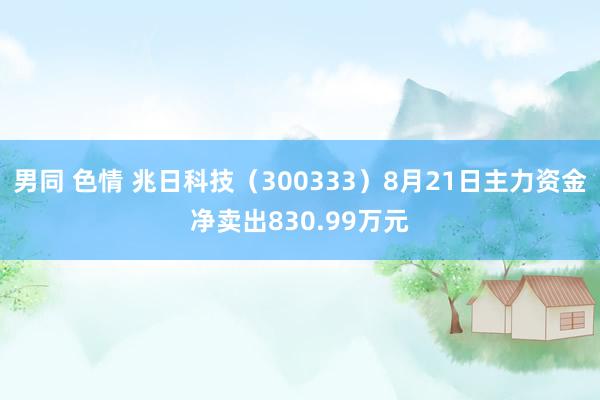 男同 色情 兆日科技（300333）8月21日主力资金净卖出830.99万元